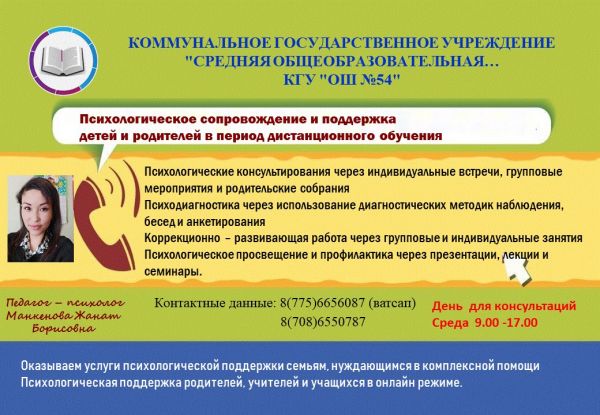 КОММУНАЛЬНОЕ ГОСУДАРСТВЕННОЕ УЧРЕЖДЕНИЕ "СРЕДНЯЯ ОБЩЕОБРАЗОВАТЕЛЬНАЯ… КГУ "ОШ №54"

Психологическое сопровождение и поддержка детей и родителей в период дистанционного обучения

Психологические консультирования через индивидуальные встречи, групповые мероприятия и родительские собрания
Психодиагностика через использование диагностических методик наблюдения, бесед и анкетирования
Коррекционно – развивающая работа через групповые и индивидуальные занятия
Психологическое просвещение и профилактика через презентации, лекции и семинары.

Педагог – психолог Манкенова Жанат Борисовна

Контактные данные: 8(775)6656087 (ватсап)
8(708)6550787

День для консультаций
Среда 9.00 -17.00

Оказываем услуги психологической поддержки семьям, нуждающимся в комплексной помощи
Психологическая поддержка родителей, учителей и учащихся в онлайн режиме.